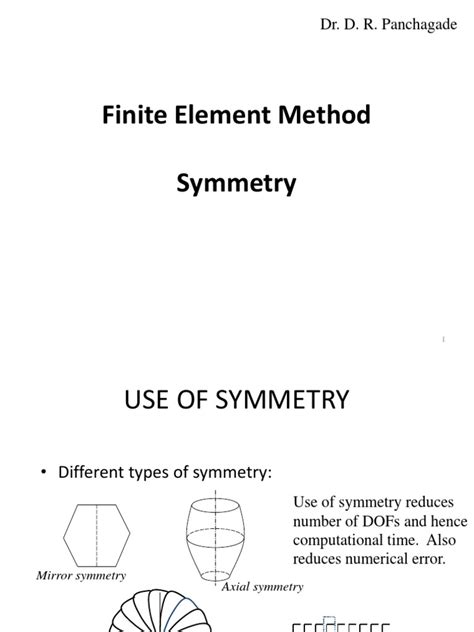 Dr. D. R. Panchagade

Finite Element Method

Symmetry

1

USE OF SYMMETRY

• Different types of symmetry:

Mirror symmetry

Axial symmetry

Use of symmetry reduces number of DOFs and hence computational time. Also reduces numerical error.